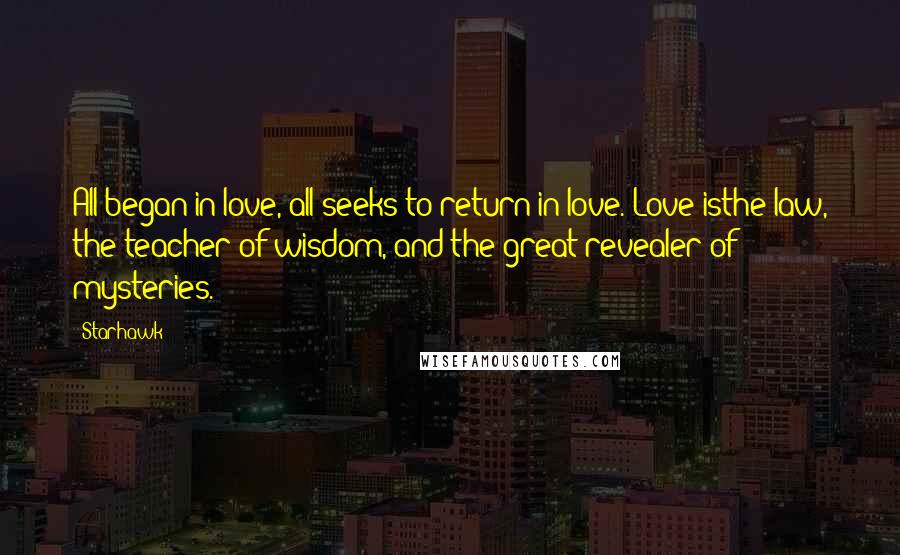 All began in love, all seeks to return in love. Love isthe law, the teacher of wisdom, and the great revealer of mysteries.

Starhawk

WISEFAMOUSQUOTES.COM